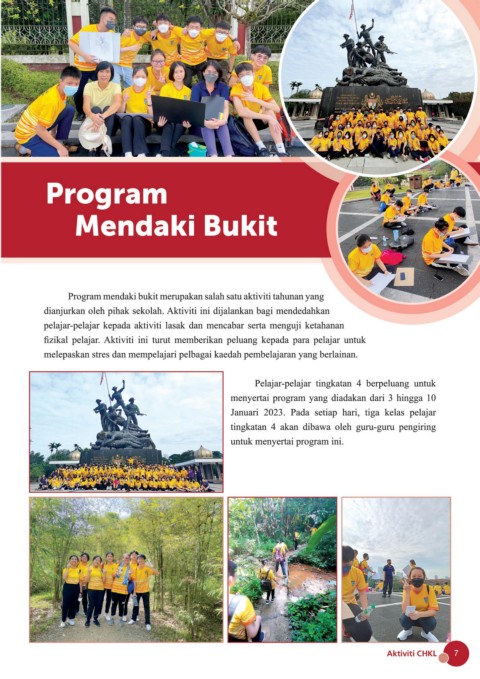 Program Mendaki Bukit

Program mendaki bukit merupakan salah satu aktiviti tahunan yang dianjurkan oleh pihak sekolah. Aktiviti ini dijalankan bagi mendedahkan pelajar-pelajar kepada aktiviti lasak dan mencabar serta menguji ketahanan fizikal pelajar. Aktiviti ini turut memberikan peluang kepada para pelajar untuk melepaskan stres dan mempelajari pelbagai kaedah pembelajaran yang berlainan.

Pelajar-pelajar tingkatan 4 berpeluang untuk menyertai program yang diadakan dari 3 hingga 10 Januari 2023. Pada setiap hari, tiga kelas pelajar tingkatan 4 akan dibawa oleh guru-guru pengiring untuk menyertai program ini.

Aktiviti CHKL 7